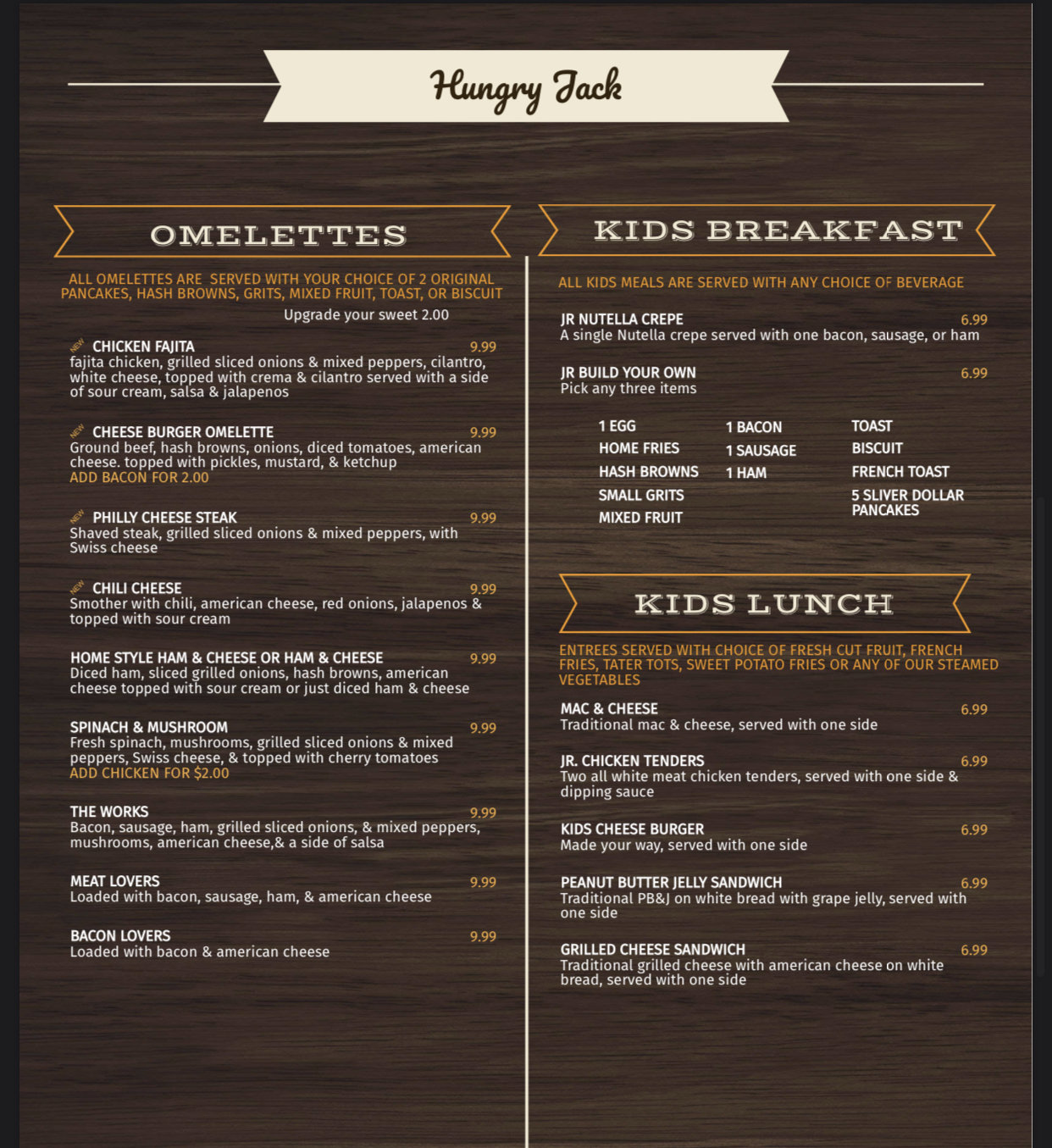 Hungry Jack

OMELETTES

ALL OMELETTES ARE SERVED WITH YOUR CHOICE OF 2 ORIGINAL PANCAKES, HASH BROWNS, GRITS, MIXED FRUIT, TOAST, OR BISCUIT
Upgrade your sweet 2.00

NEW CHICKEN FAJITA 9.99
fajita chicken, grilled sliced onions & mixed peppers, cilantro, white cheese, topped with crema & cilantro served with a side of sour cream, salsa & jalapenos

NEW CHEESE BURGER OMELETTE 9.99
Ground beef, hash browns, onions, diced tomatoes, american cheese. topped with pickles, mustard, & ketchup
ADD BACON FOR 2.00

NEW PHILLY CHEESE STEAK 9.99
Shaved steak, grilled sliced onions & mixed peppers, with Swiss cheese

NEW CHILI CHEESE 9.99
Smother with chili, american cheese, red onions, jalapenos & topped with sour cream

HOME STYLE HAM & CHEESE OR HAM & CHEESE 9.99
Diced ham, sliced grilled onions, hash browns, american cheese topped with sour cream or just diced ham & cheese

SPINACH & MUSHROOM 9.99
Fresh spinach, mushrooms, grilled sliced onions & mixed peppers, Swiss cheese, & topped with cherry tomatoes
ADD CHICKEN FOR $2.00

THE WORKS 9.99
Bacon, sausage, ham, grilled sliced onions, & mixed peppers, mushrooms, american cheese,& a side of salsa

MEAT LOVERS 9.99
Loaded with bacon, sausage, ham, & american cheese

BACON LOVERS 9.99
Loaded with bacon & american cheese

KIDS BREAKFAST

ALL KIDS MEALS ARE SERVED WITH ANY CHOICE OF BEVERAGE

JR NUTELLA CREPE 6.99
A single Nutella crepe served with one bacon, sausage, or ham

JR BUILD YOUR OWN 6.99
Pick any three items

1 EGG
HOME FRIES
HASH BROWNS
SMALL GRITS
MIXED FRUIT

1 BACON
1 SAUSAGE
1 HAM

TOAST
BISCUIT
FRENCH TOAST
5 SLIVER DOLLAR PANCAKES

KIDS LUNCH

ENTREES SERVED WITH CHOICE OF FRESH CUT FRUIT, FRENCH FRIES, TATER TOTS, SWEET POTATO FRIES OR ANY OF OUR STEAMED VEGETABLES

MAC & CHEESE 6.99
Traditional mac & cheese, served with one side

JR. CHICKEN TENDERS 6.99
Two all white meat chicken tenders, served with one side & dipping sauce

KIDS CHEESE BURGER 6.99
Made your way, served with one side

PEANUT BUTTER JELLY SANDWICH 6.99
Traditional PB&J on white bread with grape jelly, served with one side

GRILLED CHEESE SANDWICH 6.99
Traditional grilled cheese with american cheese on white bread, served with one side